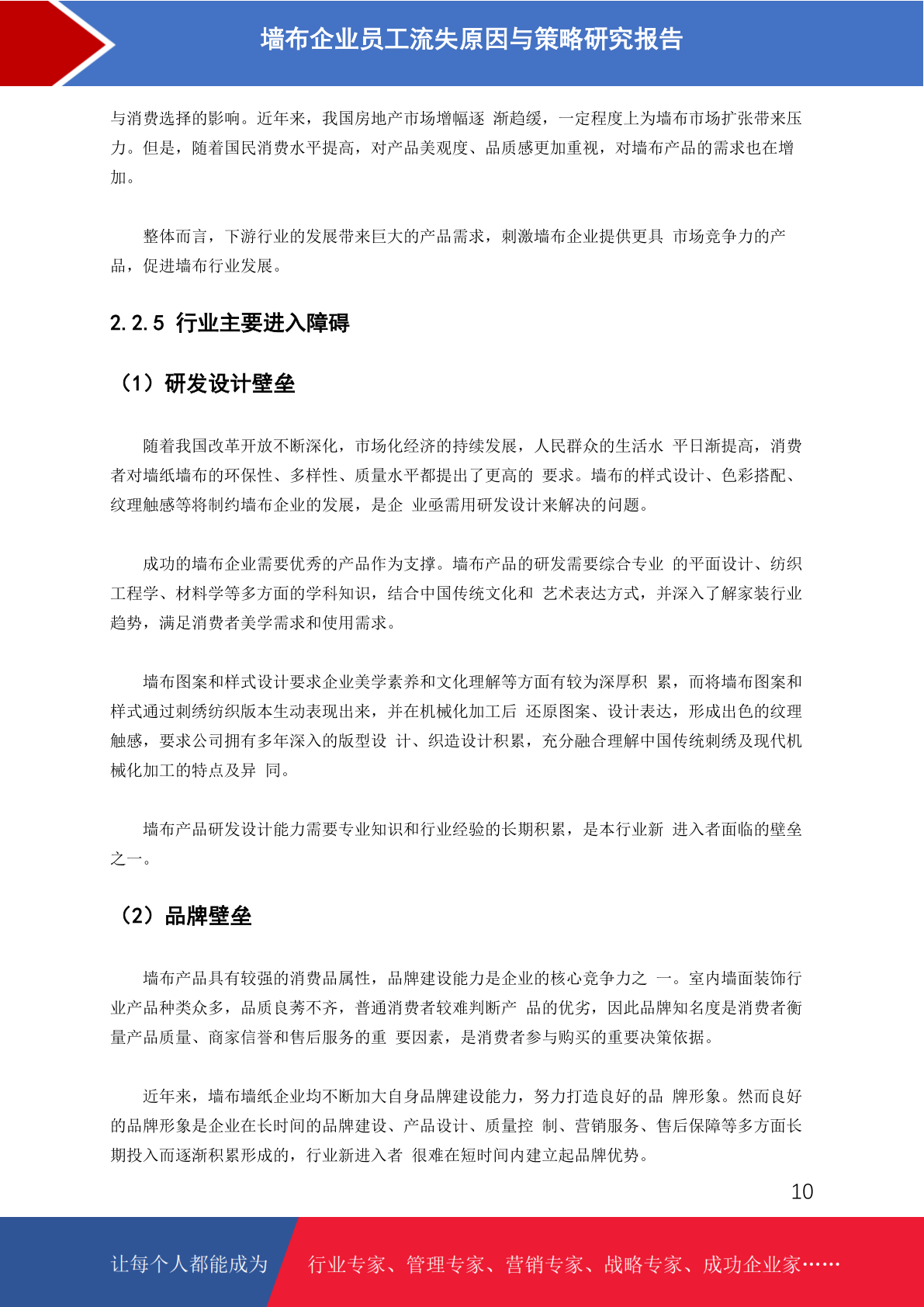 墙布企业员工流失原因与策略研究报告

与消费选择的影响。近年来，我国房地产市场增幅逐 渐趋缓，一定程度上为墙布市场扩张带来压力。但是，随着国民消费水平提高，对产品美观度、品质感更加重视，对墙布产品的需求也在增加。

整体而言，下游行业的发展带来巨大的产品需求，刺激墙布企业提供更具 市场竞争力的产品，促进墙布行业发展。

2.2.5 行业主要进入障碍

（1）研发设计壁垒

随着我国改革开放不断深化，市场化经济的持续发展，人民群众的生活水 平日渐提高，消费者对墙纸墙布的环保性、多样性、质量水平都提出了更高的 要求。墙布的样式设计、色彩搭配、纹理触感等将制约墙布企业的发展，是企 业亟需用研发设计来解决的问题。

成功的墙布企业需要优秀的产品作为支撑。墙布产品的研发需要综合专业 的平面设计、纺织工程学、材料学等多方面的学科知识，结合中国传统文化和 艺术表达方式，并深入了解家装行业趋势，满足消费者美学需求和使用需求。

墙布图案和样式设计要求企业美学素养和文化理解等方面有较为深厚积 累，而将墙布图案和样式通过刺绣纺织版本生动表现出来，并在机械化加工后 还原图案、设计表达，形成出色的纹理触感，要求公司拥有多年深入的版型设 计、织造设计积累，充分融合理解中国传统刺绣及现代机械化加工的特点及异 同。

墙布产品研发设计能力需要专业知识和行业经验的长期积累，是本行业新 进入者面临的壁垒之一。

（2）品牌壁垒

墙布产品具有较强的消费品属性，品牌建设能力是企业的核心竞争力之 一。室内墙面装饰行业产品种类众多，品质良莠不齐，普通消费者较难判断产 品的优劣，因此品牌知名度是消费者衡量产品质量、商家信誉和售后服务的重 要因素，是消费者参与购买的重要决策依据。

近年来，墙布墙纸企业均不断加大自身品牌建设能力，努力打造良好的品 牌形象。然而良好的品牌形象是企业在长时间的品牌建设、产品设计、质量控 制、营销服务、售后保障等多方面长期投入而逐渐积累形成的，行业新进入者 很难在短时间内建立起品牌优势。

10

让每个人都能成为 行业专家、管理专家、营销专家、战略专家、成功企业家……